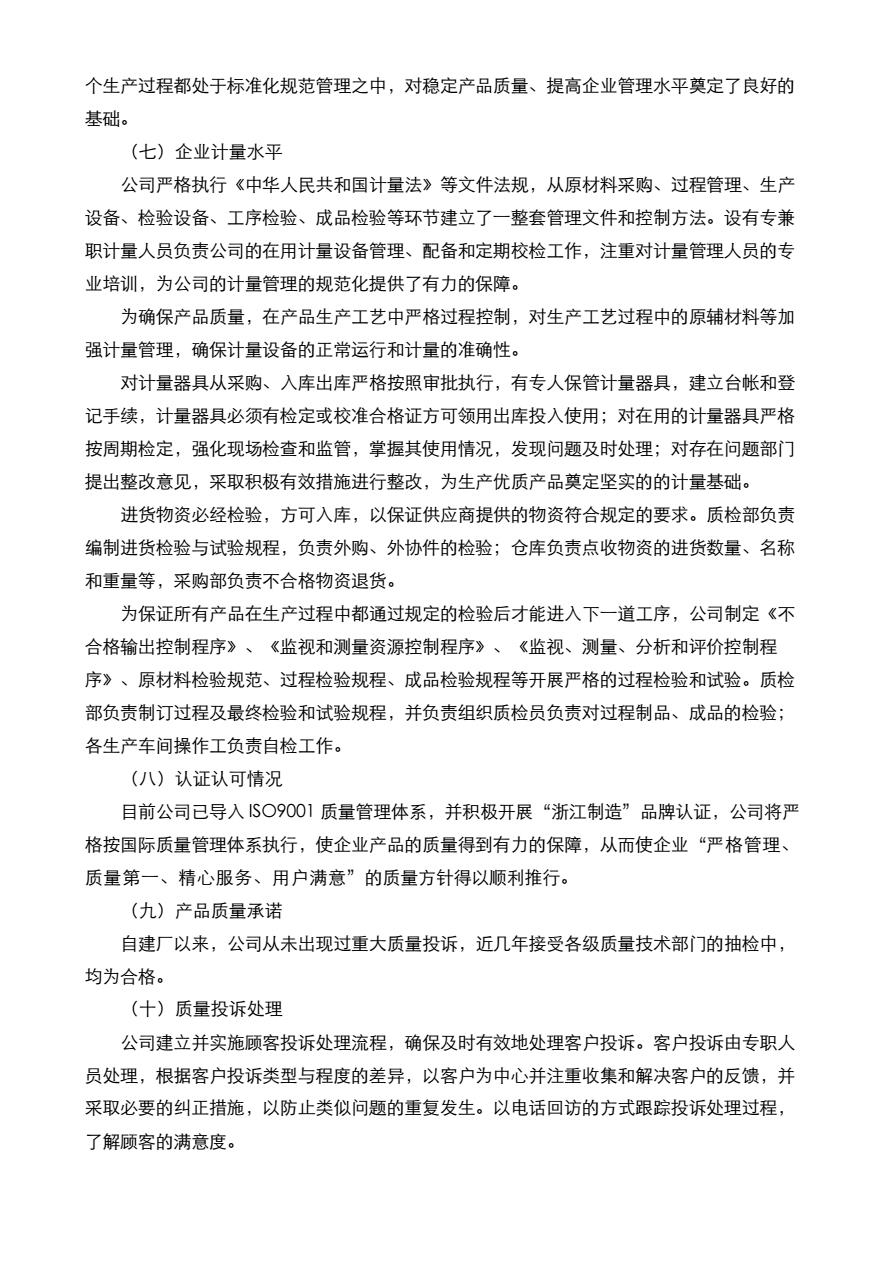 个生产过程都处于标准化规范管理之中，对稳定产品质量、提高企业管理水平奠定了良好的基础。

（七）企业计量水平

公司严格执行《中华人民共和国计量法》等文件法规，从原材料采购、过程管理、生产设备、检验设备、工序检验、成品检验等环节建立了一整套管理文件和控制方法。设有专兼职计量人员负责公司的在用计量设备管理、配备和定期校检工作，注重对计量管理人员的专业培训，为公司的计量管理的规范化提供了有力的保障。

为确保产品质量，在产品生产工艺中严格过程控制，对生产工艺过程中的原辅材料等加强计量管理，确保计量设备的正常运行和计量的准确性。

对计量器具从采购、入库出库严格按照审批执行，有专人保管计量器具，建立台帐和登记手续，计量器具必须有检定或校准合格证方可领用出库投入使用；对在用的计量器具严格按周期检定，强化现场检查和监管，掌握其使用情况，发现问题及时处理；对存在问题部门提出整改意见，采取积极有效措施进行整改，为生产优质产品奠定坚实的的计量基础。

进货物资必经检验，方可入库，以保证供应商提供的物资符合规定的要求。质检部负责编制进货检验与试验规程，负责外购、外协件的检验；仓库负责点收物资的进货数量、名称和重量等，采购部负责不合格物资退货。

为保证所有产品在生产过程中都通过规定的检验后才能进入下一道工序，公司制定《不合格输出控制程序》、《监视和测量资源控制程序》、《监视、测量、分析和评价控制程序》、原材料检验规范、过程检验规程、成品检验规程等开展严格的过程检验和试验。质检部负责制订过程及最终检验和试验规程，并负责组织质检员负责对过程制品、成品的检验；各生产车间操作工负责自检工作。

（八）认证认可情况

目前公司已导入 ISO9001 质量管理体系，并积极开展“浙江制造”品牌认证，公司将严格按国际质量管理体系执行，使企业产品的质量得到有力的保障，从而使企业“严格管理、质量第一、精心服务、用户满意”的质量方针得以顺利推行。

（九）产品质量承诺

自建厂以来，公司从未出现过重大质量投诉，近几年接受各级质量技术部门的抽检中，均为合格。

（十）质量投诉处理

公司建立并实施顾客投诉处理流程，确保及时有效地处理客户投诉。客户投诉由专职人员处理，根据客户投诉类型与程度的差异，以客户为中心并注重收集和解决客户的反馈，并采取必要的纠正措施，以防止类似问题的重复发生。以电话回访的方式跟踪投诉处理过程，了解顾客的满意度。